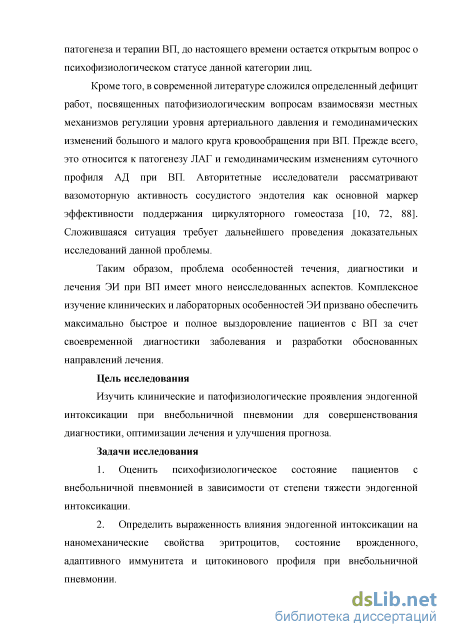 патогенеза и терапии ВП, до настоящего времени остается открытым вопрос о психофизиологическом статусе данной категории лиц.

Кроме того, в современной литературе сложился определенный дефицит работ, посвященных патофизиологическим вопросам взаимосвязи местных механизмов регуляции уровня артериального давления и гемодинамических изменений большого и малого круга кровообращения при ВП. Прежде всего, это относится к патогенезу ЛАГ и гемодинамическим изменениям суточного профиля АД при ВП. Авторитетные исследователи рассматривают вазомоторную активность сосудистого эндотелия как основной маркер эффективности поддержания циркуляторного гомеостаза [10, 72, 88]. Сложившаяся ситуация требует дальнейшего проведения доказательных исследований данной проблемы.

Таким образом, проблема особенностей течения, диагностики и лечения ЭИ при ВП имеет много неисследованных аспектов. Комплексное изучение клинических и лабораторных особенностей ЭИ призвано обеспечить максимально быстрое и полное выздоровление пациентов с ВП за счет своевременной диагностики заболевания и разработки обоснованных направлений лечения.

Цель исследования

Изучить клинические и патофизиологические проявления эндогенной интоксикации при внебольничной пневмонии для совершенствования диагностики, оптимизации лечения и улучшения прогноза.

Задачи исследования

1. Оценить психофизиологическое состояние пациентов с внебольничной пневмонией в зависимости от степени тяжести эндогенной интоксикации.

2. Определить выраженность влияния эндогенной интоксикации на наномеханические свойства эритроцитов, состояние врожденного, адаптивного иммунитета и цитокинового профиля при внебольничной пневмонии.

dsLib.net
библиотека диссертаций